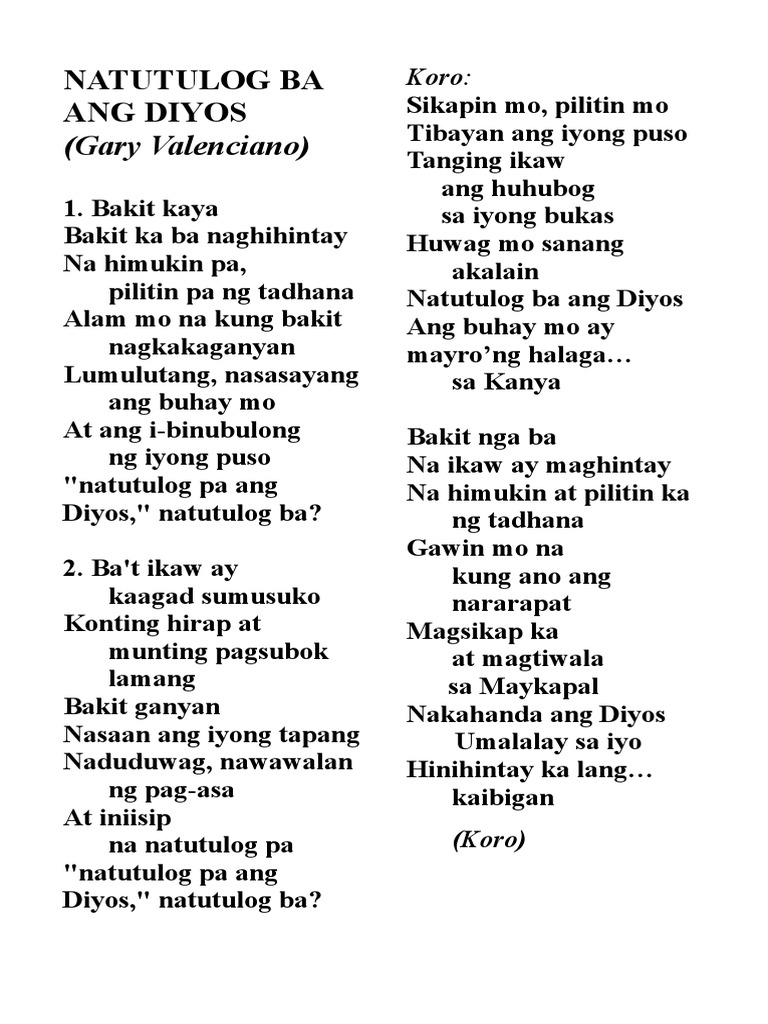 NATUTULOG BA ANG DIYOS
(Gary Valenciano)

1. Bakit kaya
Bakit ka ba naghihintay
Na himukin pa,
pilitin pa ng tadhana
Alam mo na kung bakit
nagkakaganyan
Lumulutang, nasasayang
ang buhay mo
At ang i-binubulong
ng iyong puso
"natutulog pa ang
Diyos," natutulog ba?

2. Ba't ikaw ay
kaagad sumusuko
Konting hirap at
munting pagsubok
lamang
Bakit ganyan
Nasaan ang iyong tapang
Naduduwag, nawawalan
ng pag-asa
At iniisip
na natutulog pa
"natutulog pa ang
Diyos," natutulog ba?

Koro:
Sikapin mo, pilitin mo
Tibayan ang iyong puso
Tanging ikaw
ang huhubog
sa iyong bukas
Huwag mo sanang
akalain
Natutulog ba ang Diyos
Ang buhay mo ay
mayro'ng halaga…
sa Kanya

Bakit nga ba
Na ikaw ay maghintay
Na himukin at pilitin ka
ng tadhana
Gawin mo na
kung ano ang
nararapat
Magsikap ka
at magtiwala
sa Maykapal
Nakahanda ang Diyos
Umalalay sa iyo
Hinihintay ka lang…
kaibigan

(Koro)